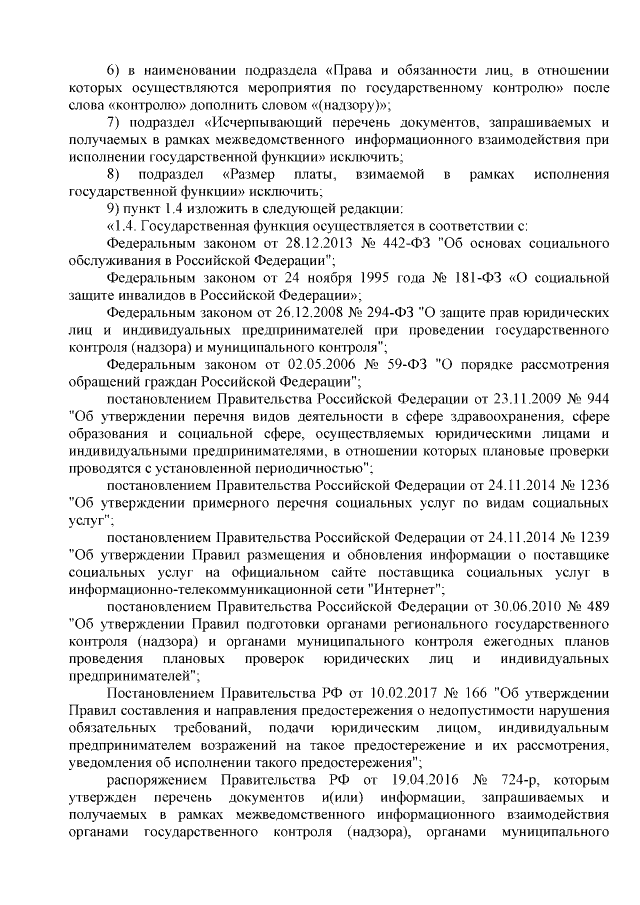 6) в наименовании подраздела «Права и обязанности лиц, в отношении которых осуществляются мероприятия по государственному контролю» после слова «контролю» дополнить словом «(надзору)»;

7) подраздел «Исчерпывающий перечень документов, запрашиваемых и получаемых в рамках межведомственного информационного взаимодействия при исполнении государственной функции» исключить;

8) подраздел «Размер платы, взимаемой в рамках исполнения государственной функции» исключить;

9) пункт 1.4 изложить в следующей редакции:

«1.4. Государственная функция осуществляется в соответствии с:

Федеральным законом от 28.12.2013 № 442-ФЗ "Об основах социального обслуживания в Российской Федерации";

Федеральным законом от 24 ноября 1995 года № 181-ФЗ «О социальной защите инвалидов в Российской Федерации»;

Федеральным законом от 26.12.2008 № 294-ФЗ "О защите прав юридических лиц и индивидуальных предпринимателей при проведении государственного контроля (надзора) и муниципального контроля";

Федеральным законом от 02.05.2006 № 59-ФЗ "О порядке рассмотрения обращений граждан Российской Федерации";

постановлением Правительства Российской Федерации от 23.11.2009 № 944 "Об утверждении перечня видов деятельности в сфере здравоохранения, сфере образования и социальной сфере, осуществляемых юридическими лицами и индивидуальными предпринимателями, в отношении которых плановые проверки проводятся с установленной периодичностью";

постановлением Правительства Российской Федерации от 24.11.2014 № 1236 "Об утверждении примерного перечня социальных услуг по видам социальных услуг";

постановлением Правительства Российской Федерации от 24.11.2014 № 1239 "Об утверждении Правил размещения и обновления информации о поставщике социальных услуг на официальном сайте поставщика социальных услуг в информационно-телекоммуникационной сети "Интернет";

постановлением Правительства Российской Федерации от 30.06.2010 № 489 "Об утверждении Правил подготовки органами регионального государственного контроля (надзора) и органами муниципального контроля ежегодных планов проведения плановых проверок юридических лиц и индивидуальных предпринимателей";

Постановлением Правительства РФ от 10.02.2017 № 166 "Об утверждении Правил составления и направления предостережения о недопустимости нарушения обязательных требований, подачи юридическим лицом, индивидуальным предпринимателем возражений на такое предостережение и их рассмотрения, уведомления об исполнении такого предостережения";

распоряжением Правительства РФ от 19.04.2016 № 724-р, которым утвержден перечень документов и(или) информации, запрашиваемых и получаемых в рамках межведомственного информационного взаимодействия органами государственного контроля (надзора), органами муниципального